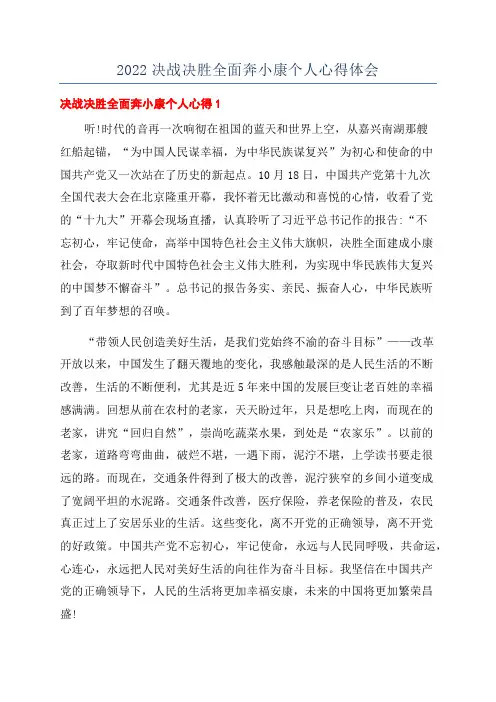 2022 决战决胜全面奔小康个人心得体会

决战决胜全面奔小康个人心得 1

听!时代的音再一次响彻在祖国的蓝天和世界上空，从嘉兴南湖那艘红船起锚，“为中国人民谋幸福，为中华民族谋复兴”为初心和使命的中国共产党又一次站在了历史的新起点。10 月 18 日，中国共产党第十九次全国代表大会在北京隆重开幕，我怀着无比激动和喜悦的心情，收看了党的“十九大”开幕会现场直播，认真聆听了习近平总书记作的报告:“不忘初心，牢记使命，高举中国特色社会主义伟大旗帜，决胜全面建成小康社会，夺取新时代中国特色社会主义伟大胜利，为实现中华民族伟大复兴的中国梦不懈奋斗”。总书记的报告务实、亲民、振奋人心，中华民族听到了百年梦想的召唤。

“带领人民创造美好生活，是我们党始终不渝的奋斗目标”——改革开放以来，中国发生了翻天覆地的变化，我感触最深的是人民生活的不断改善，生活的不断便利，尤其是近 5 年来中国的发展巨变让老百姓的幸福感满满。回想从前在农村的老家，天天盼过年，只是想吃上肉，而现在的老家，讲究“回归自然”，崇尚吃蔬菜水果，到处是“农家乐”。以前的老家，道路弯弯曲曲，破烂不堪，一遇下雨，泥泞不堪，上学读书要走很远的路。而现在，交通条件得到了极大的改善，泥泞狭窄的乡间小道变成了宽阔平坦的水泥路。交通条件改善，医疗保险，养老保险的普及，农民真正过上了安居乐业的生活。这些变化，离不开党的正确领导，离不开党的好政策。中国共产党不忘初心，牢记使命，永远与人民同呼吸，共命运，心连心，永远把人民对美好生活的向往作为奋斗目标。我坚信在中国共产党的正确领导下，人民的生活将更加幸福安康，未来的中国将更加繁荣昌盛!